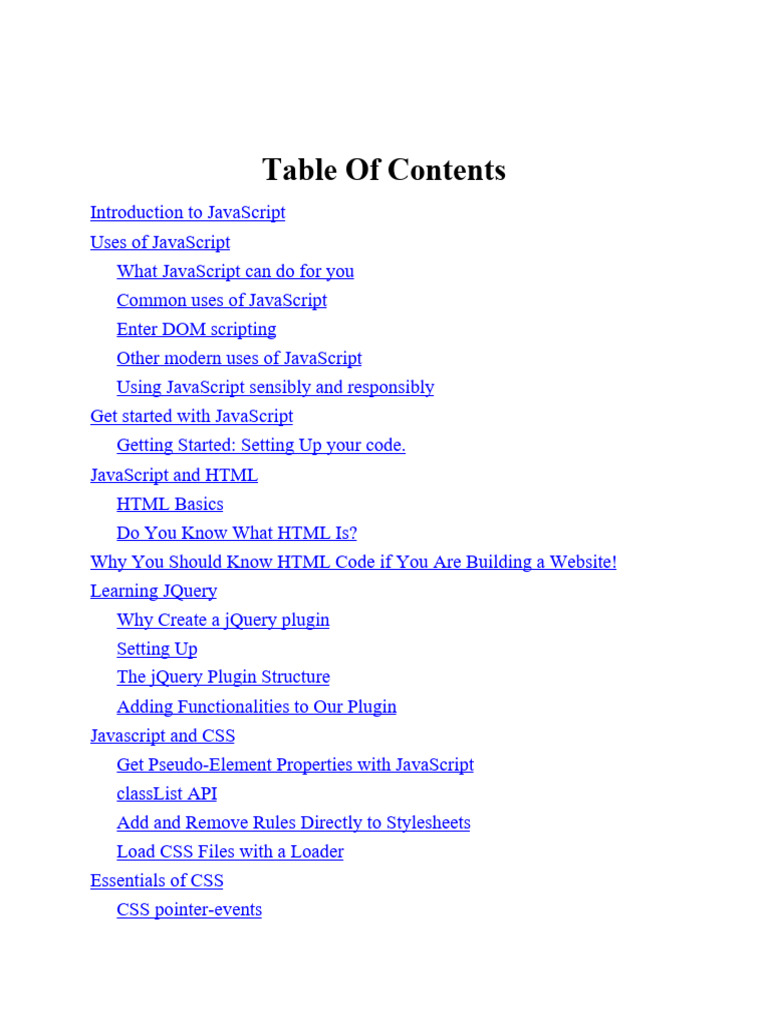 Table Of Contents

Introduction to JavaScript
Uses of JavaScript
What JavaScript can do for you
Common uses of JavaScript
Enter DOM scripting
Other modern uses of JavaScript
Using JavaScript sensibly and responsibly
Get started with JavaScript
Getting Started: Setting Up your code.
JavaScript and HTML
HTML Basics
Do You Know What HTML Is?
Why You Should Know HTML Code if You Are Building a Website!
Learning JQuery
Why Create a jQuery plugin
Setting Up
The jQuery Plugin Structure
Adding Functionalities to Our Plugin
Javascript and CSS
Get Pseudo-Element Properties with JavaScript
classList API
Add and Remove Rules Directly to Stylesheets
Load CSS Files with a Loader
Essentials of CSS
CSS pointer-events